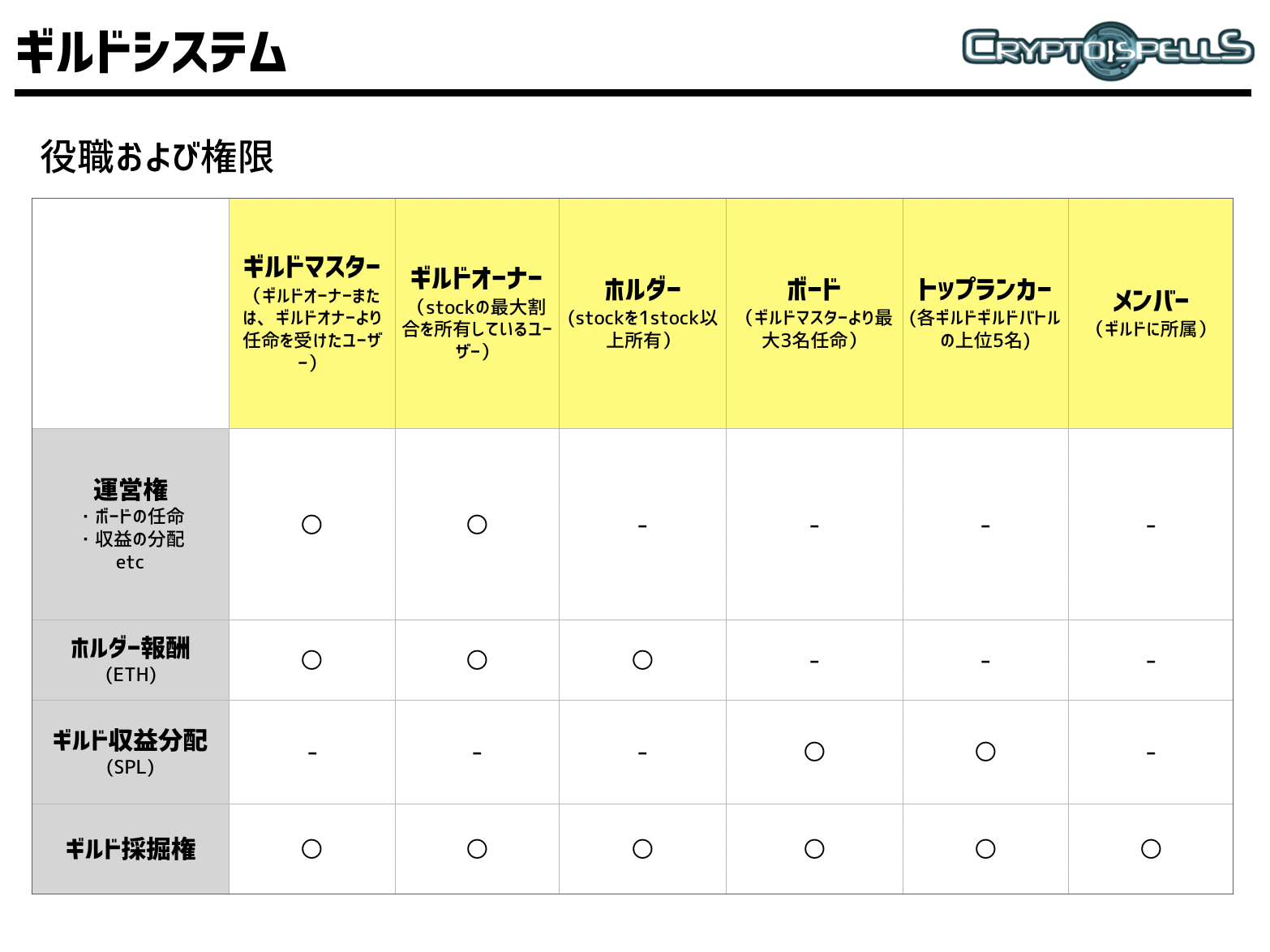 ギルドシステム

CRYPTOSPELLS

役職および権限

| | ギルドマスター（ギルドオーナーまたは、ギルドオナーより任命を受けたユーザー） | ギルドオーナー（stockの最大割合を所有しているユーザー） | ホルダー（stockを1stock以上所有） | ボード（ギルドマスターより最大3名任命） | トップランカー（各ギルドギルドバトルの上位5名） | メンバー（ギルドに所属） |
|---|---|---|---|---|---|---|
| 運営権 ・ボードの任命 ・収益の分配 etc | ○ | ○ | - | - | - | - |
| ホルダー報酬 (ETH) | ○ | ○ | ○ | - | - | - |
| ギルド収益分配 (SPL) | - | - | - | ○ | ○ | - |
| ギルド採掘権 | ○ | ○ | ○ | ○ | ○ | ○ |